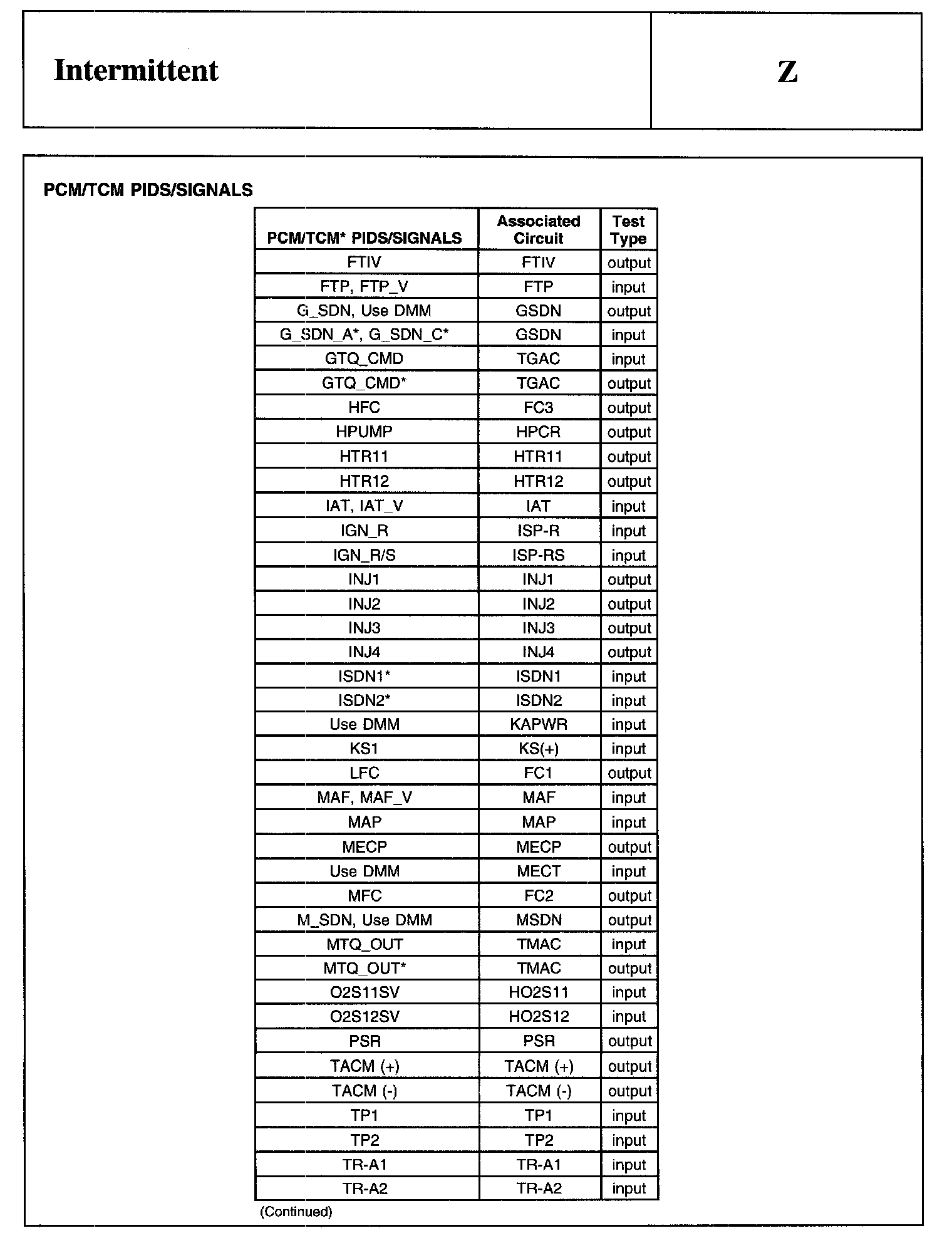 Intermittent

Z

PCM/TCM PIDS/SIGNALS

| PCM/TCM* PIDS/SIGNALS | Associated Circuit | Test Type |
|---|---|---|
| FTIV | FTIV | output |
| FTP, FTP_V | FTP | input |
| G_SDN, Use DMM | GSDN | output |
| G_SDN_A*, G_SDN_C* | GSDN | input |
| GTQ_CMD | TGAC | input |
| GTQ_CMD* | TGAC | output |
| HFC | FC3 | output |
| HPUMP | HPCR | output |
| HTR11 | HTR11 | output |
| HTR12 | HTR12 | output |
| IAT, IAT_V | IAT | input |
| IGN_R | ISP-R | input |
| IGN_R/S | ISP-RS | input |
| INJ1 | INJ1 | output |
| INJ2 | INJ2 | output |
| INJ3 | INJ3 | output |
| INJ4 | INJ4 | output |
| ISDN1* | ISDN1 | input |
| ISDN2* | ISDN2 | input |
| Use DMM | KAPWR | input |
| KS1 | KS(+) | input |
| LFC | FC1 | output |
| MAF, MAF_V | MAF | input |
| MAP | MAP | input |
| MECP | MECP | output |
| Use DMM | MECT | input |
| MFC | FC2 | output |
| M_SDN, Use DMM | MSDN | output |
| MTQ_OUT | TMAC | input |
| MTQ_OUT* | TMAC | output |
| O2S11SV | HO2S11 | input |
| O2S12SV | HO2S12 | input |
| PSR | PSR | output |
| TACM (+) | TACM (+) | output |
| TACM (-) | TACM (-) | output |
| TP1 | TP1 | input |
| TP2 | TP2 | input |
| TR-A1 | TR-A1 | input |
| TR-A2 | TR-A2 | input |

(Continued)